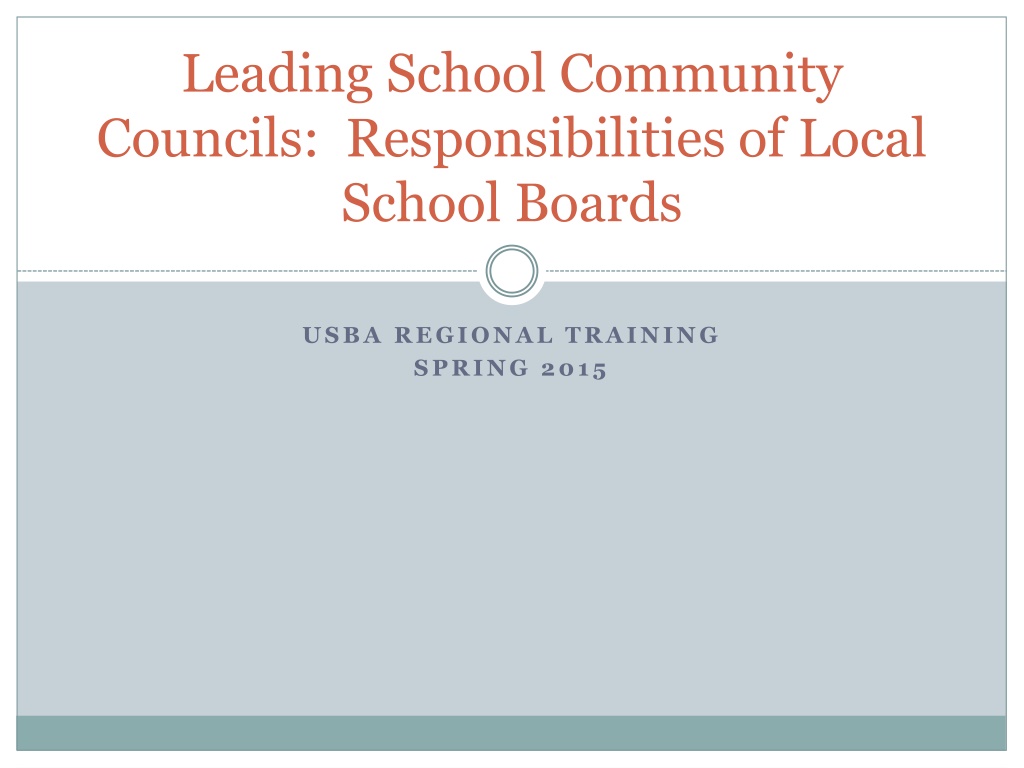 Leading School Community Councils:  Responsibilities of Local School Boards

USBA REGIONAL TRAINING
SPRING 2015